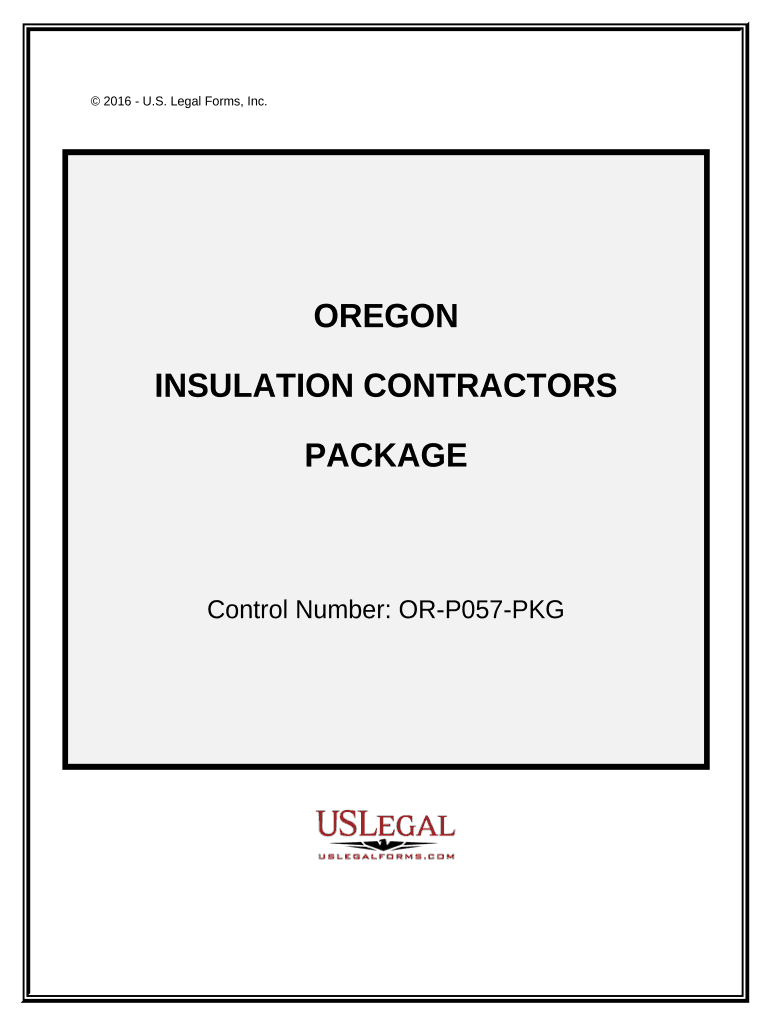 © 2016 - U.S. Legal Forms, Inc.

OREGON

INSULATION CONTRACTORS

PACKAGE

Control Number: OR-P057-PKG

USLEGAL
USLEGALFORMS.COM